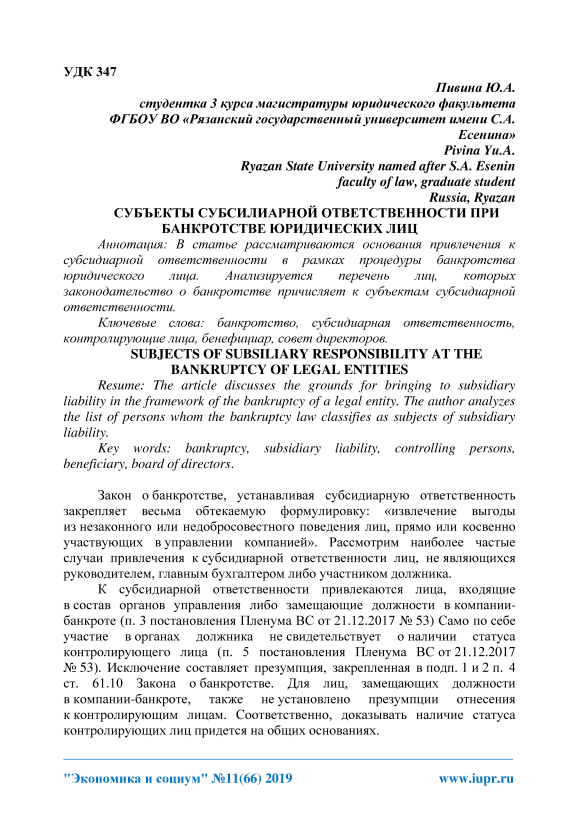 УДК 347

Пивина Ю.А.
студентка 3 курса магистратуры юридического факультета
ФГБОУ ВО «Рязанский государственный университет имени С.А. Есенина»
Pivina Yu.A.
Ryazan State University named after S.A. Esenin
faculty of law, graduate student
Russia, Ryazan

СУБЪЕКТЫ СУБСИЛИАРНОЙ ОТВЕТСТВЕННОСТИ ПРИ БАНКРОТСТВЕ ЮРИДИЧЕСКИХ ЛИЦ

Аннотация: В статье рассматриваются основания привлечения к субсидиарной ответственности в рамках процедуры банкротства юридического лица. Анализируется перечень лиц, которых законодательство о банкротстве причисляет к субъектам субсидиарной ответственности.

Ключевые слова: банкротство, субсидиарная ответственность, контролирующие лица, бенефициар, совет директоров.

SUBJECTS OF SUBSILIARY RESPONSIBILITY AT THE BANKRUPTCY OF LEGAL ENTITIES

Resume: The article discusses the grounds for bringing to subsidiary liability in the framework of the bankruptcy of a legal entity. The author analyzes the list of persons whom the bankruptcy law classifies as subjects of subsidiary liability.

Key words: bankruptcy, subsidiary liability, controlling persons, beneficiary, board of directors.

Закон о банкротстве, устанавливая субсидиарную ответственность закрепляет весьма обтекаемую формулировку: «извлечение выгоды из незаконного или недобросовестного поведения лиц, прямо или косвенно участвующих в управлении компанией». Рассмотрим наиболее частые случаи привлечения к субсидиарной ответственности лиц, не являющихся руководителем, главным бухгалтером либо участником должника.

К субсидиарной ответственности привлекаются лица, входящие в состав органов управления либо замещающие должности в компании-банкроте (п. 3 постановления Пленума ВС от 21.12.2017 № 53) Само по себе участие в органах должника не свидетельствует о наличии статуса контролирующего лица (п. 5 постановления Пленума ВС от 21.12.2017 № 53). Исключение составляет презумпция, закрепленная в подп. 1 и 2 п. 4 ст. 61.10 Закона о банкротстве. Для лиц, замещающих должности в компании-банкроте, также не установлено презумпции отнесения к контролирующим лицам. Соответственно, доказывать наличие статуса контролирующих лиц придется на общих основаниях.

"Экономика и социум" №11(66) 2019 www.iupr.ru